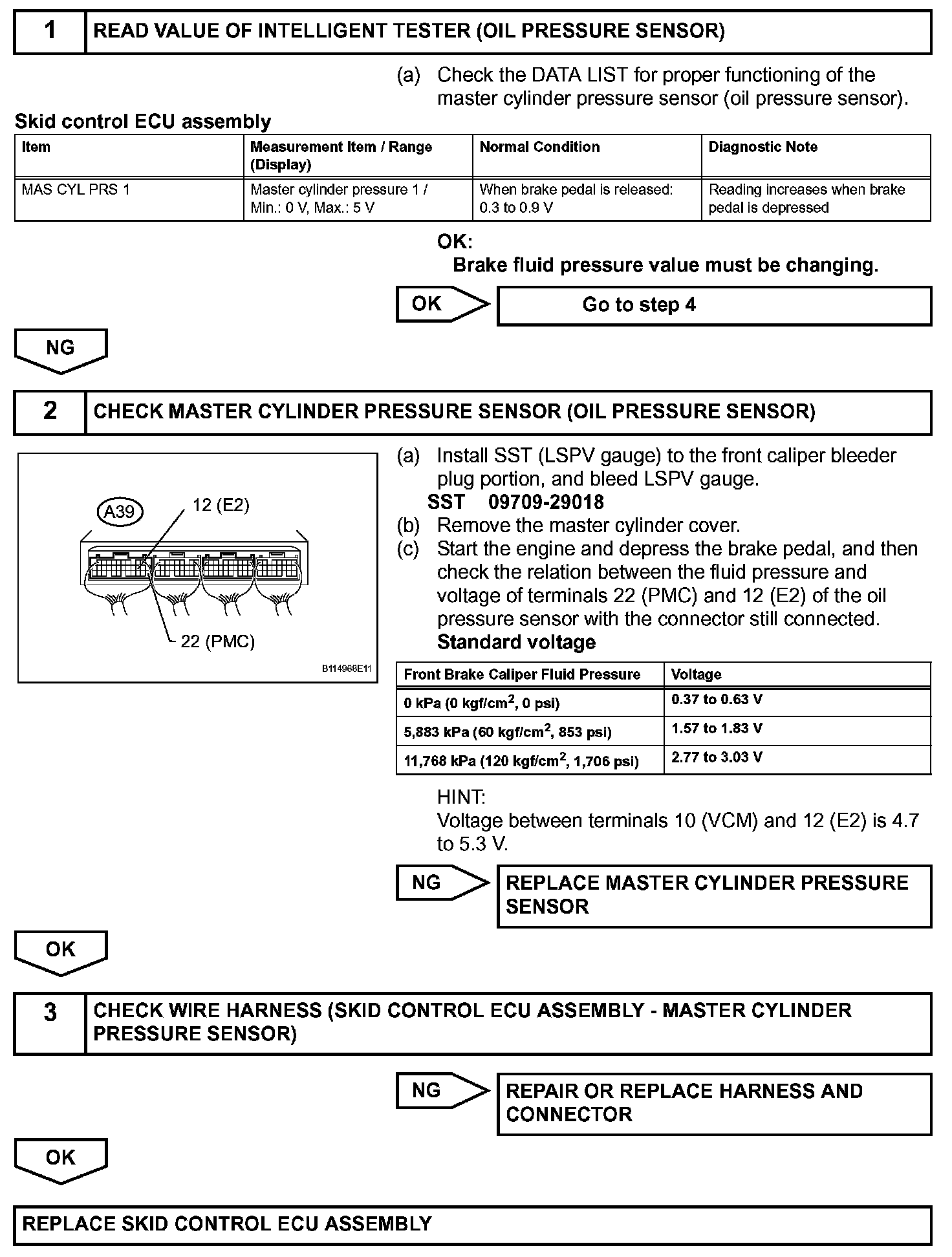 1 READ VALUE OF INTELLIGENT TESTER (OIL PRESSURE SENSOR)

(a) Check the DATA LIST for proper functioning of the master cylinder pressure sensor (oil pressure sensor).

Skid control ECU assembly

| Item | Measurement Item / Range (Display) | Normal Condition | Diagnostic Note |
|---|---|---|---|
| MAS CYL PRS 1 | Master cylinder pressure 1 / Min.: 0 V, Max.: 5 V | When brake pedal is released: 0.3 to 0.9 V | Reading increases when brake pedal is depressed |

OK:
Brake fluid pressure value must be changing.

OK Go to step 4

NG

2 CHECK MASTER CYLINDER PRESSURE SENSOR (OIL PRESSURE SENSOR)

A39
12 (E2)
22 (PMC)
B114968E11

(a) Install SST (LSPV gauge) to the front caliper bleeder plug portion, and bleed LSPV gauge.
SST 09709-29018
(b) Remove the master cylinder cover.
(c) Start the engine and depress the brake pedal, and then check the relation between the fluid pressure and voltage of terminals 22 (PMC) and 12 (E2) of the oil pressure sensor with the connector still connected.
Standard voltage

| Front Brake Caliper Fluid Pressure | Voltage |
|---|---|
| 0 kPa (0 kgf/cm$^2$, 0 psi) | 0.37 to 0.63 V |
| 5,883 kPa (60 kgf/cm$^2$, 853 psi) | 1.57 to 1.83 V |
| 11,768 kPa (120 kgf/cm$^2$, 1,706 psi) | 2.77 to 3.03 V |

HINT:
Voltage between terminals 10 (VCM) and 12 (E2) is 4.7 to 5.3 V.

NG REPLACE MASTER CYLINDER PRESSURE SENSOR

OK

3 CHECK WIRE HARNESS (SKID CONTROL ECU ASSEMBLY - MASTER CYLINDER PRESSURE SENSOR)

NG REPAIR OR REPLACE HARNESS AND CONNECTOR

OK

REPLACE SKID CONTROL ECU ASSEMBLY